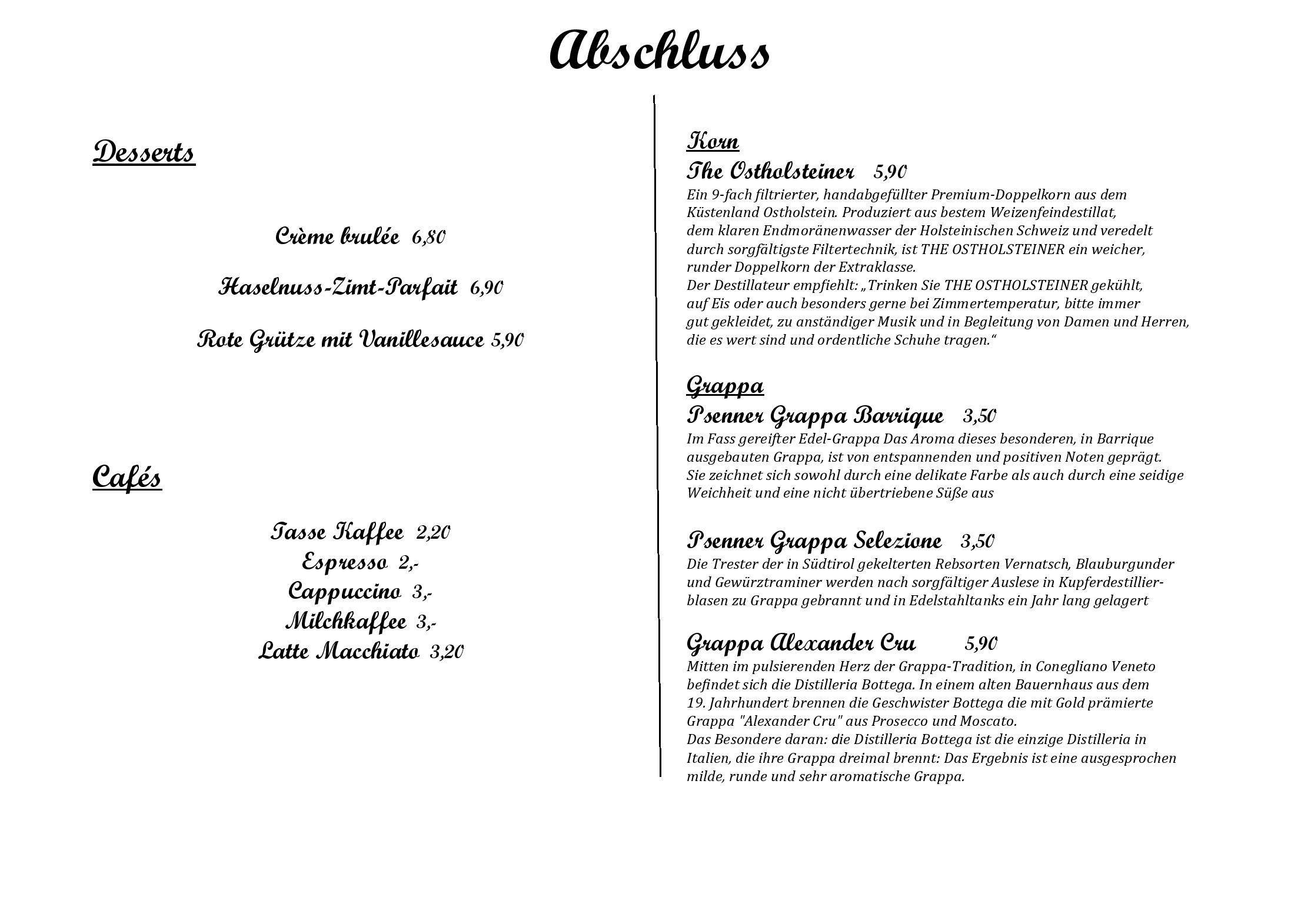 Abschluss

Desserts

Crème brulée 6,80

Haselnuss-Zimt-Parfait 6,90

Rote Grütze mit Vanillesauce 5,90

Cafés

Tasse Kaffee 2,20
Espresso 2,-
Cappuccino 3,-
Milchkaffee 3,-
Latte Macchiato 3,20

Korn

The Ostholsteiner 5,90
Ein 9-fach filtrierter, handabgefüllter Premium-Doppelkorn aus dem Küstenland Ostholstein. Produziert aus bestem Weizenfeindestillat, dem klaren Endmoränenwasser der Holsteinischen Schweiz und veredelt durch sorgfältigste Filtertechnik, ist THE OSTHOLSTEINER ein weicher, runder Doppelkorn der Extraklasse.
Der Destillateur empfiehlt: „Trinken Sie THE OSTHOLSTEINER gekühlt, auf Eis oder auch besonders gerne bei Zimmertemperatur, bitte immer gut gekleidet, zu anständiger Musik und in Begleitung von Damen und Herren, die es wert sind und ordentliche Schuhe tragen.“

Grappa

Psenner Grappa Barrique 3,50
Im Fass gereifter Edel-Grappa Das Aroma dieses besonderen, in Barrique ausgebauten Grappa, ist von entspannenden und positiven Noten geprägt. Sie zeichnet sich sowohl durch eine delikate Farbe als auch durch eine seidige Weichheit und eine nicht übertriebene Süße aus

Psenner Grappa Selezione 3,50
Die Trester der in Südtirol gekelterten Rebsorten Vernatsch, Blauburgunder und Gewürztraminer werden nach sorgfältiger Auslese in Kupferdestillierblasen zu Grappa gebrannt und in Edelstahltanks ein Jahr lang gelagert

Grappa Alexander Cru 5,90
Mitten im pulsierenden Herz der Grappa-Tradition, in Conegliano Veneto befindet sich die Distilleria Bottega. In einem alten Bauernhaus aus dem 19. Jahrhundert brennen die Geschwister Bottega die mit Gold prämierte Grappa "Alexander Cru" aus Prosecco und Moscato.
Das Besondere daran: die Distilleria Bottega ist die einzige Distilleria in Italien, die ihre Grappa dreimal brennt: Das Ergebnis ist eine ausgesprochen milde, runde und sehr aromatische Grappa.